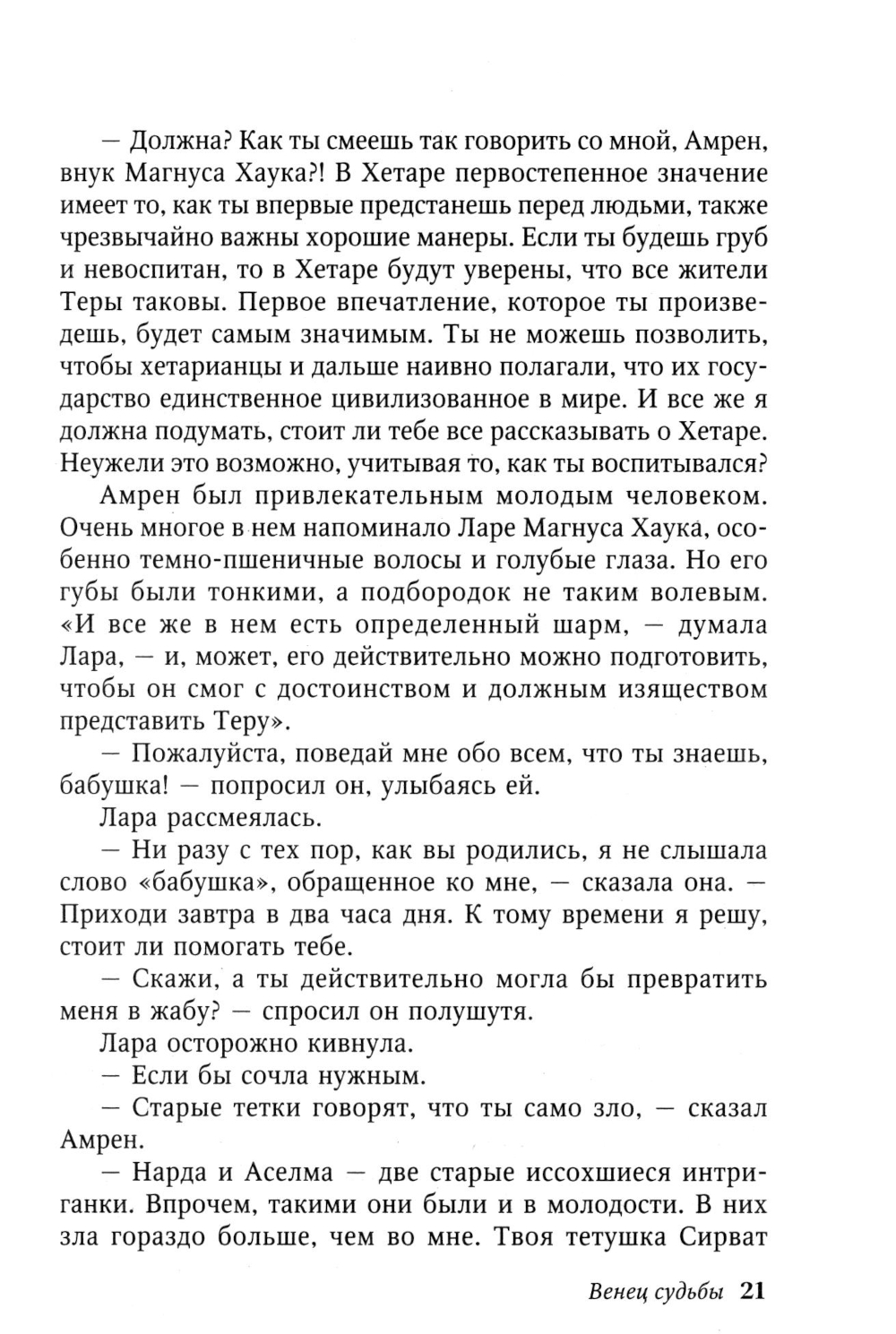 — Должна? Как ты смеешь так говорить со мной, Амрен, внук Магнуса Хаука?! В Хетаре первостепенное значение имеет то, как ты впервые предстанешь перед людьми, также чрезвычайно важны хорошие манеры. Если ты будешь груб и невоспитан, то в Хетаре будут уверены, что все жители Теры таковы. Первое впечатление, которое ты произведешь, будет самым значимым. Ты не можешь позволить, чтобы хетарианцы и дальше наивно полагали, что их государство единственное цивилизованное в мире. И все же я должна подумать, стоит ли тебе все рассказывать о Хетаре. Неужели это возможно, учитывая то, как ты воспитывался?

Амрен был привлекательным молодым человеком. Очень многое в нем напоминало Ларе Магнуса Хаука, особенно темно-пшеничные волосы и голубые глаза. Но его губы были тонкими, а подбородок не таким волевым. «И все же в нем есть определенный шарм, — думала Лара, — и, может, его действительно можно подготовить, чтобы он смог с достоинством и должным изяществом представить Теру».

— Пожалуйста, поведай мне обо всем, что ты знаешь, бабушка! — попросил он, улыбаясь ей.

Лара рассмеялась.

— Ни разу с тех пор, как вы родились, я не слышала слово «бабушка», обращенное ко мне, — сказала она. — Приходи завтра в два часа дня. К тому времени я решу, стоит ли помогать тебе.

— Скажи, а ты действительно могла бы превратить меня в жабу? — спросил он полушутя.

Лара осторожно кивнула.

— Если бы сочла нужным.

— Старые тетки говорят, что ты само зло, — сказал Амрен.

— Нарда и Аселма — две старые иссохшиеся интриганки. Впрочем, такими они были и в молодости. В них зла гораздо больше, чем во мне. Твоя тетушка Сирват

Венец судьбы 21